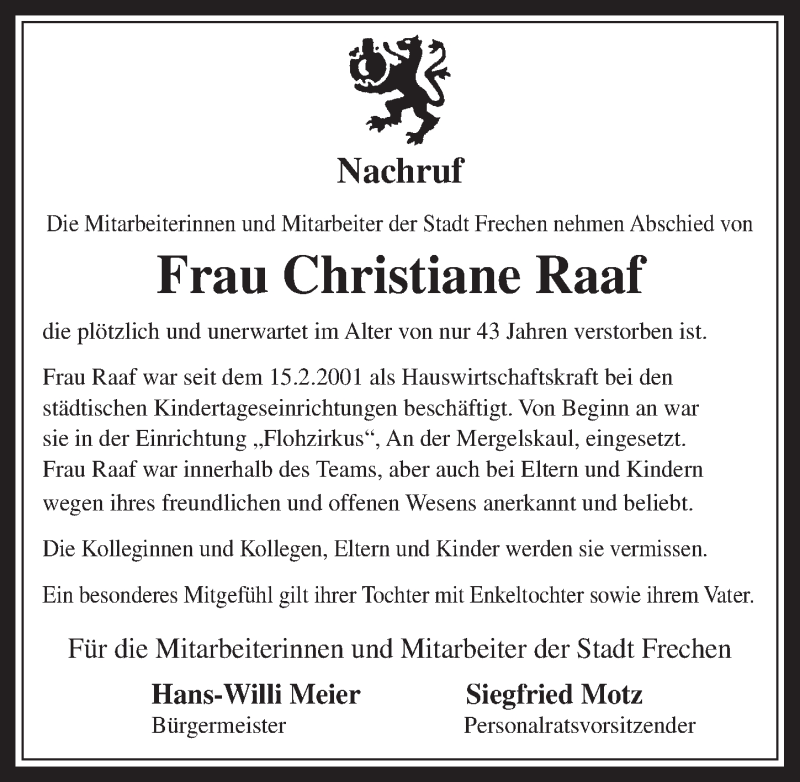 Nachruf

Die Mitarbeiterinnen und Mitarbeiter der Stadt Frechen nehmen Abschied von

Frau Christiane Raaf

die plötzlich und unerwartet im Alter von nur 43 Jahren verstorben ist.

Frau Raaf war seit dem 15.2.2001 als Hauswirtschaftskraft bei den städtischen Kindertageseinrichtungen beschäftigt. Von Beginn an war sie in der Einrichtung „Flohzirkus“, An der Mergelskaul, eingesetzt. Frau Raaf war innerhalb des Teams, aber auch bei Eltern und Kindern wegen ihres freundlichen und offenen Wesens anerkannt und beliebt.

Die Kolleginnen und Kollegen, Eltern und Kinder werden sie vermissen.

Ein besonderes Mitgefühl gilt ihrer Tochter mit Enkeltochter sowie ihrem Vater.

Für die Mitarbeiterinnen und Mitarbeiter der Stadt Frechen

Hans-Willi Meier
Bürgermeister

Siegfried Motz
Personalratsvorsitzender